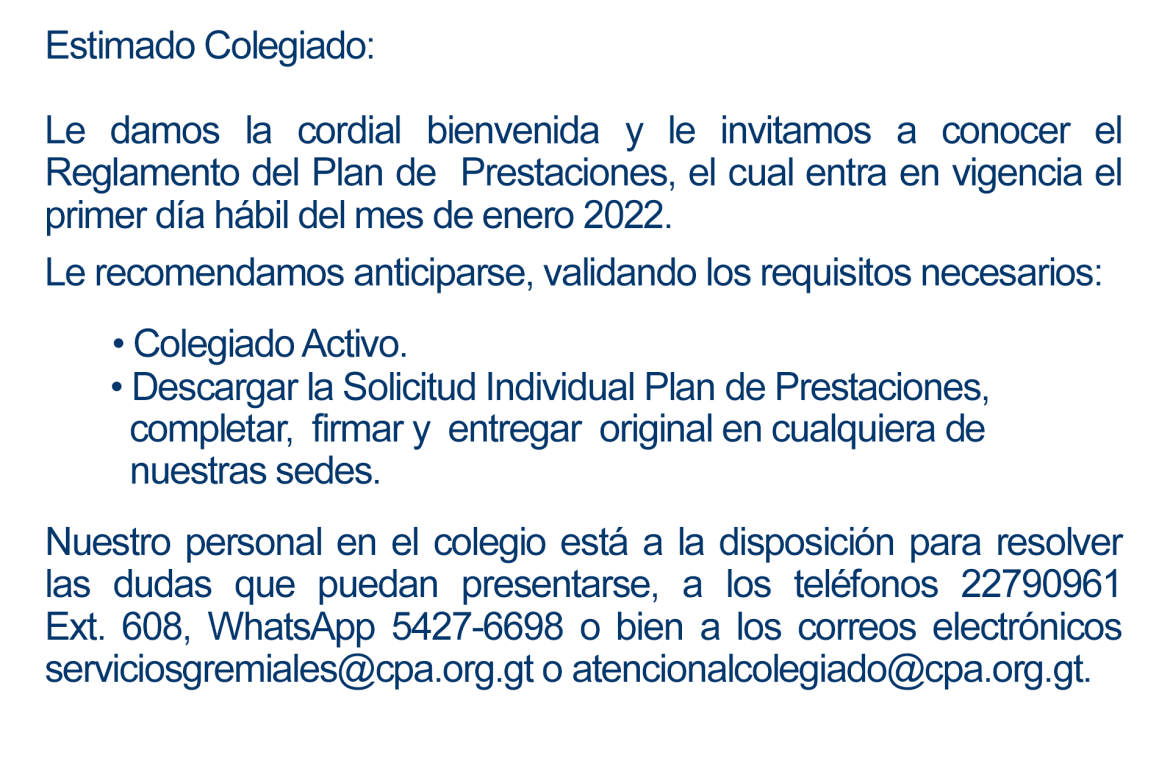 Estimado Colegiado:

Le damos la cordial bienvenida y le invitamos a conocer el Reglamento del Plan de Prestaciones, el cual entra en vigencia el primer día hábil del mes de enero 2022.

Le recomendamos anticiparse, validando los requisitos necesarios:

• Colegiado Activo.
• Descargar la Solicitud Individual Plan de Prestaciones, completar, firmar y entregar original en cualquiera de nuestras sedes.

Nuestro personal en el colegio está a la disposición para resolver las dudas que puedan presentarse, a los teléfonos 22790961 Ext. 608, WhatsApp 5427-6698 o bien a los correos electrónicos serviciosgremiales@cpa.org.gt o atencionalcolegiado@cpa.org.gt.